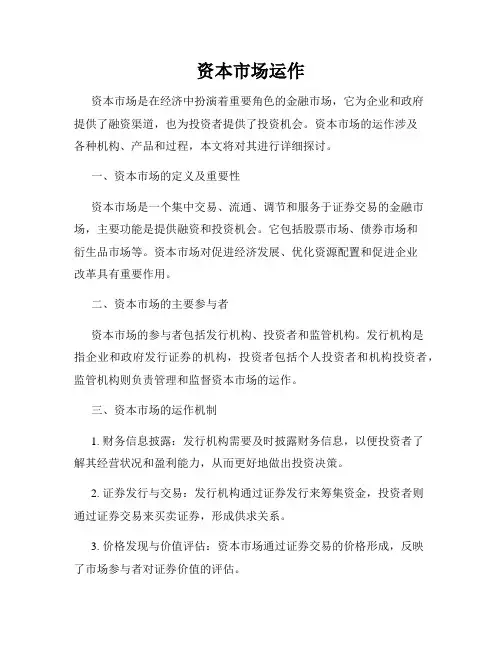 资本市场运作

资本市场是在经济中扮演着重要角色的金融市场，它为企业和政府提供了融资渠道，也为投资者提供了投资机会。资本市场的运作涉及各种机构、产品和过程，本文将对其进行详细探讨。

一、资本市场的定义及重要性

资本市场是一个集中交易、流通、调节和服务于证券交易的金融市场，主要功能是提供融资和投资机会。它包括股票市场、债券市场和衍生品市场等。资本市场对促进经济发展、优化资源配置和促进企业改革具有重要作用。

二、资本市场的主要参与者

资本市场的参与者包括发行机构、投资者和监管机构。发行机构是指企业和政府发行证券的机构，投资者包括个人投资者和机构投资者，监管机构则负责管理和监督资本市场的运作。

三、资本市场的运作机制

1. 财务信息披露：发行机构需要及时披露财务信息，以便投资者了解其经营状况和盈利能力，从而更好地做出投资决策。

2. 证券发行与交易：发行机构通过证券发行来筹集资金，投资者则通过证券交易来买卖证券，形成供求关系。

3. 价格发现与价值评估：资本市场通过证券交易的价格形成，反映了市场参与者对证券价值的评估。